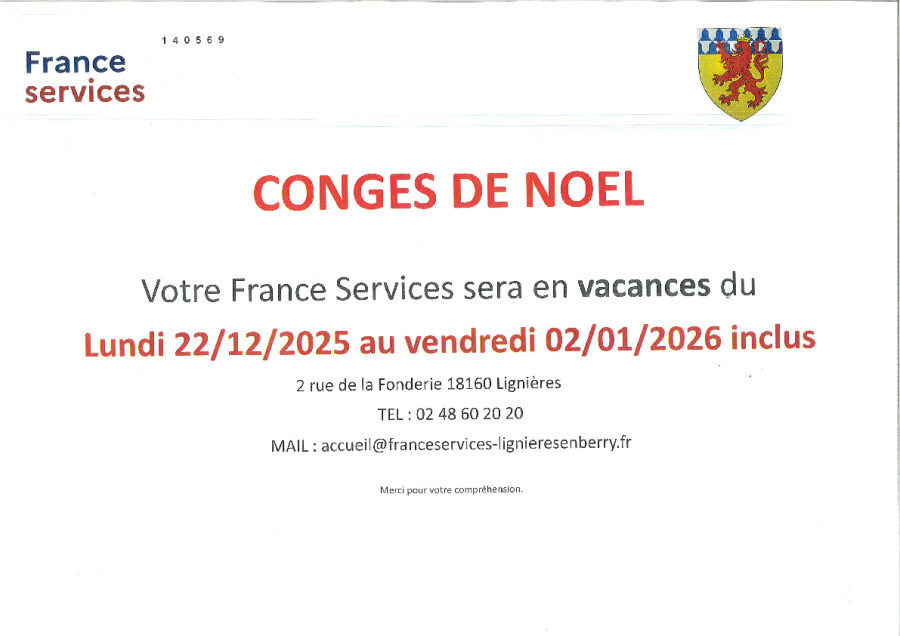 140569

France
services

CONGES DE NOEL

Votre France Services sera en vacances du

Lundi 22/12/2025 au vendredi 02/01/2026 inclus

2 rue de la Fonderie 18160 Lignières

TEL : 02 48 60 20 20

MAIL : accueil@franceservices-lignieresenberry.fr

Merci pour votre compréhension.